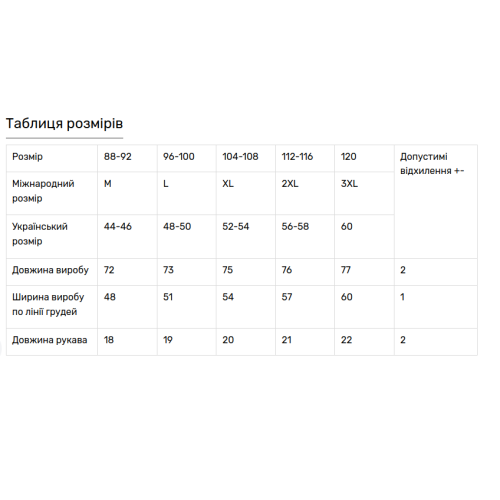 Таблиця розмірів

| Розмір | 88-92 | 96-100 | 104-108 | 112-116 | 120 | Допустимі відхилення +- |
|---|---|---|---|---|---|---|
| Міжнародний розмір | M | L | XL | 2XL | 3XL | |
| Український розмір | 44-46 | 48-50 | 52-54 | 56-58 | 60 | |
| Довжина виробу | 72 | 73 | 75 | 76 | 77 | 2 |
| Ширина виробу по лінії грудей | 48 | 51 | 54 | 57 | 60 | 1 |
| Довжина рукава | 18 | 19 | 20 | 21 | 22 | 2 |